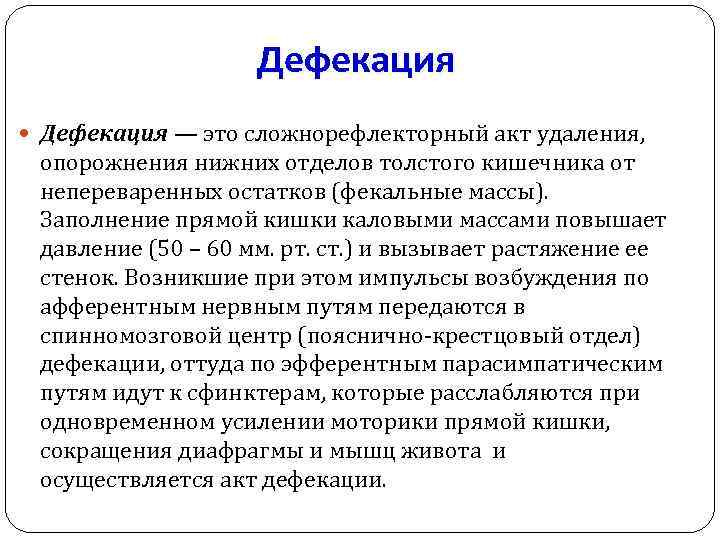 Дефекация

Дефекация — это сложнорефлекторный акт удаления, опорожнения нижних отделов толстого кишечника от непереваренных остатков (фекальные массы). Заполнение прямой кишки каловыми массами повышает давление (50 – 60 мм. рт. ст.) и вызывает растяжение ее стенок. Возникшие при этом импульсы возбуждения по афферентным нервным путям передаются в спинномозговой центр (пояснично-крестцовый отдел) дефекации, оттуда по эфферентным парасимпатическим путям идут к сфинктерам, которые расслабляются при одновременном усилении моторики прямой кишки, сокращения диафрагмы и мышц живота и осуществляется акт дефекации.